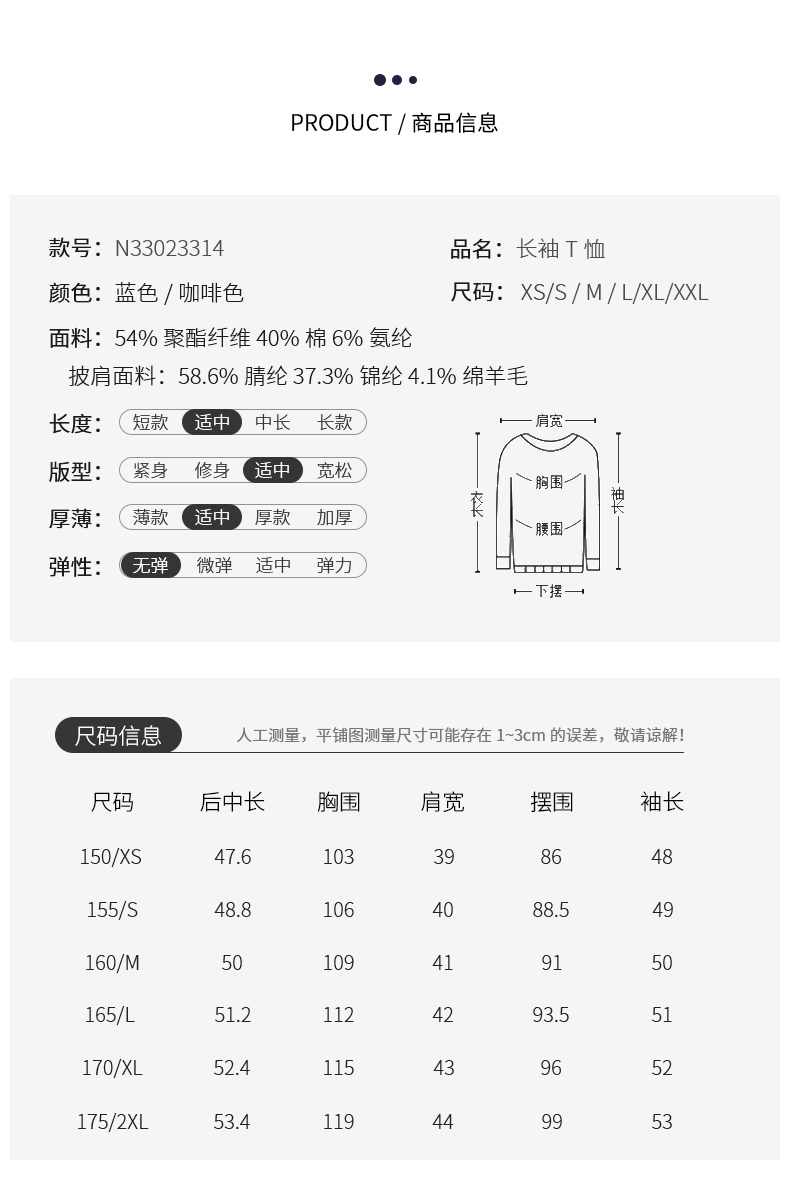 PRODUCT / 商品信息

款号：N33023314
品名：长袖 T 恤
颜色：蓝色 / 咖啡色
尺码：XS/S / M / L/XL/XXL
面料：54% 聚酯纤维 40% 棉 6% 氨纶
披肩面料：58.6% 腈纶 37.3% 锦纶 4.1% 绵羊毛

长度：短款 适中 中长 长款
版型：紧身 修身 适中 宽松
厚薄：薄款 适中 厚款 加厚
弹性：无弹 微弹 适中 弹力

肩宽
胸围
腰围
衣长
袖长
下摆

尺码信息
人工测量，平铺图测量尺寸可能存在 1~3cm 的误差，敬请谅解！

| 尺码 | 后中长 | 胸围 | 肩宽 | 摆围 | 袖长 |
|---|---|---|---|---|---|
| 150/XS | 47.6 | 103 | 39 | 86 | 48 |
| 155/S | 48.8 | 106 | 40 | 88.5 | 49 |
| 160/M | 50 | 109 | 41 | 91 | 50 |
| 165/L | 51.2 | 112 | 42 | 93.5 | 51 |
| 170/XL | 52.4 | 115 | 43 | 96 | 52 |
| 175/2XL | 53.4 | 119 | 44 | 99 | 53 |